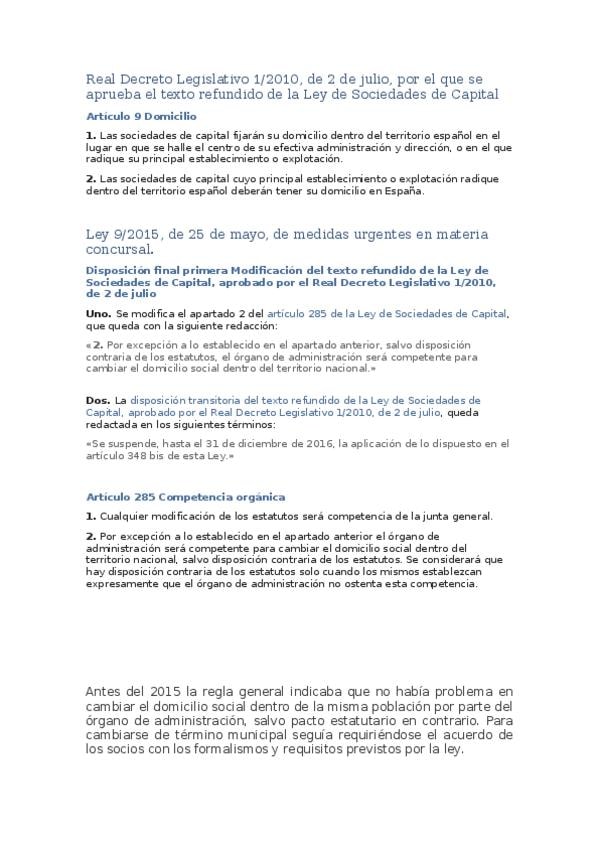 Real Decreto Legislativo 1/2010, de 2 de julio, por el que se aprueba el texto refundido de la Ley de Sociedades de Capital

Artículo 9 Domicilio

1. Las sociedades de capital fijarán su domicilio dentro del territorio español en el lugar en que se halle el centro de su efectiva administración y dirección, o en el que radique su principal establecimiento o explotación.

2. Las sociedades de capital cuyo principal establecimiento o explotación radique dentro del territorio español deberán tener su domicilio en España.

Ley 9/2015, de 25 de mayo, de medidas urgentes en materia concursal.

Disposición final primera Modificación del texto refundido de la Ley de Sociedades de Capital, aprobado por el Real Decreto Legislativo 1/2010, de 2 de julio

Uno. Se modifica el apartado 2 del artículo 285 de la Ley de Sociedades de Capital, que queda con la siguiente redacción:

«2. Por excepción a lo establecido en el apartado anterior, salvo disposición contraria de los estatutos, el órgano de administración será competente para cambiar el domicilio social dentro del territorio nacional.»

Dos. La disposición transitoria del texto refundido de la Ley de Sociedades de Capital, aprobado por el Real Decreto Legislativo 1/2010, de 2 de julio, queda redactada en los siguientes términos:

«Se suspende, hasta el 31 de diciembre de 2016, la aplicación de lo dispuesto en el artículo 348 bis de esta Ley.»

Artículo 285 Competencia orgánica

1. Cualquier modificación de los estatutos será competencia de la junta general.

2. Por excepción a lo establecido en el apartado anterior el órgano de administración será competente para cambiar el domicilio social dentro del territorio nacional, salvo disposición contraria de los estatutos. Se considerará que hay disposición contraria de los estatutos solo cuando los mismos establezcan expresamente que el órgano de administración no ostenta esta competencia.

Antes del 2015 la regla general indicaba que no había problema en cambiar el domicilio social dentro de la misma población por parte del órgano de administración, salvo pacto estatutario en contrario. Para cambiarse de término municipal seguía requiriéndose el acuerdo de los socios con los formalismos y requisitos previstos por la ley.